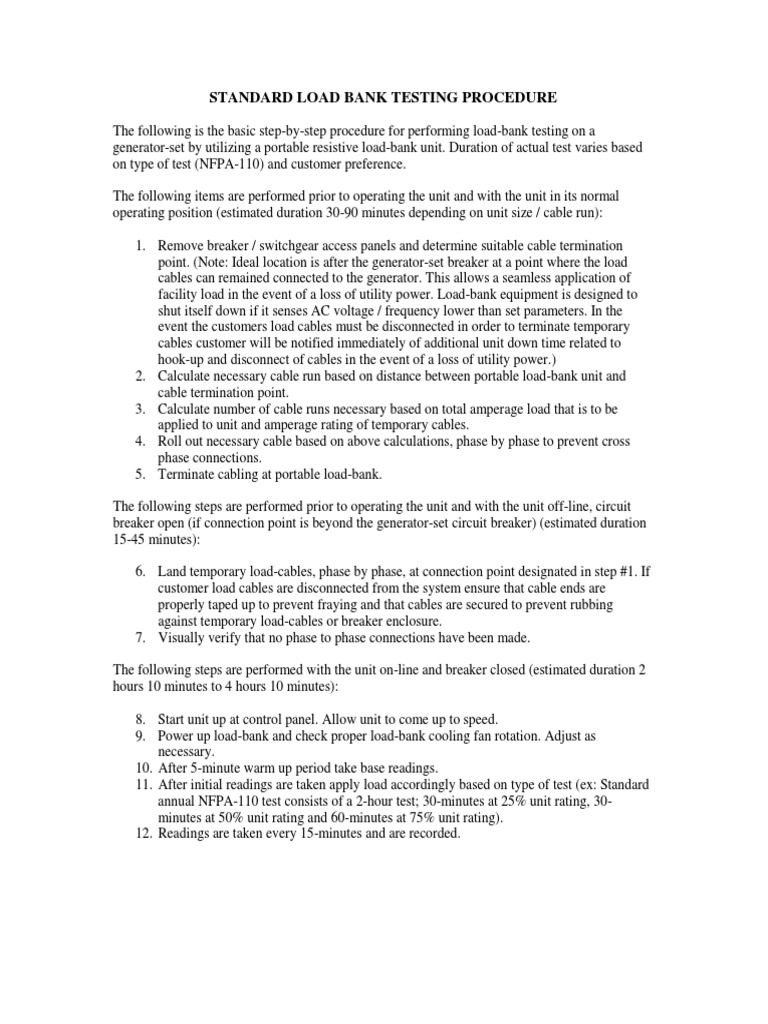 STANDARD LOAD BANK TESTING PROCEDURE

The following is the basic step-by-step procedure for performing load-bank testing on a generator-set by utilizing a portable resistive load-bank unit. Duration of actual test varies based on type of test (NFPA-110) and customer preference.

The following items are performed prior to operating the unit and with the unit in its normal operating position (estimated duration 30-90 minutes depending on unit size / cable run):

1. Remove breaker / switchgear access panels and determine suitable cable termination point. (Note: Ideal location is after the generator-set breaker at a point where the load cables can remained connected to the generator. This allows a seamless application of facility load in the event of a loss of utility power. Load-bank equipment is designed to shut itself down if it senses AC voltage / frequency lower than set parameters. In the event the customers load cables must be disconnected in order to terminate temporary cables customer will be notified immediately of additional unit down time related to hook-up and disconnect of cables in the event of a loss of utility power.)
2. Calculate necessary cable run based on distance between portable load-bank unit and cable termination point.
3. Calculate number of cable runs necessary based on total amperage load that is to be applied to unit and amperage rating of temporary cables.
4. Roll out necessary cable based on above calculations, phase by phase to prevent cross phase connections.
5. Terminate cabling at portable load-bank.

The following steps are performed prior to operating the unit and with the unit off-line, circuit breaker open (if connection point is beyond the generator-set circuit breaker) (estimated duration 15-45 minutes):

6. Land temporary load-cables, phase by phase, at connection point designated in step #1. If customer load cables are disconnected from the system ensure that cable ends are properly taped up to prevent fraying and that cables are secured to prevent rubbing against temporary load-cables or breaker enclosure.
7. Visually verify that no phase to phase connections have been made.

The following steps are performed with the unit on-line and breaker closed (estimated duration 2 hours 10 minutes to 4 hours 10 minutes):

8. Start unit up at control panel. Allow unit to come up to speed.
9. Power up load-bank and check proper load-bank cooling fan rotation. Adjust as necessary.
10. After 5-minute warm up period take base readings.
11. After initial readings are taken apply load accordingly based on type of test (ex: Standard annual NFPA-110 test consists of a 2-hour test; 30-minutes at 25% unit rating, 30-minutes at 50% unit rating and 60-minutes at 75% unit rating).
12. Readings are taken every 15-minutes and are recorded.